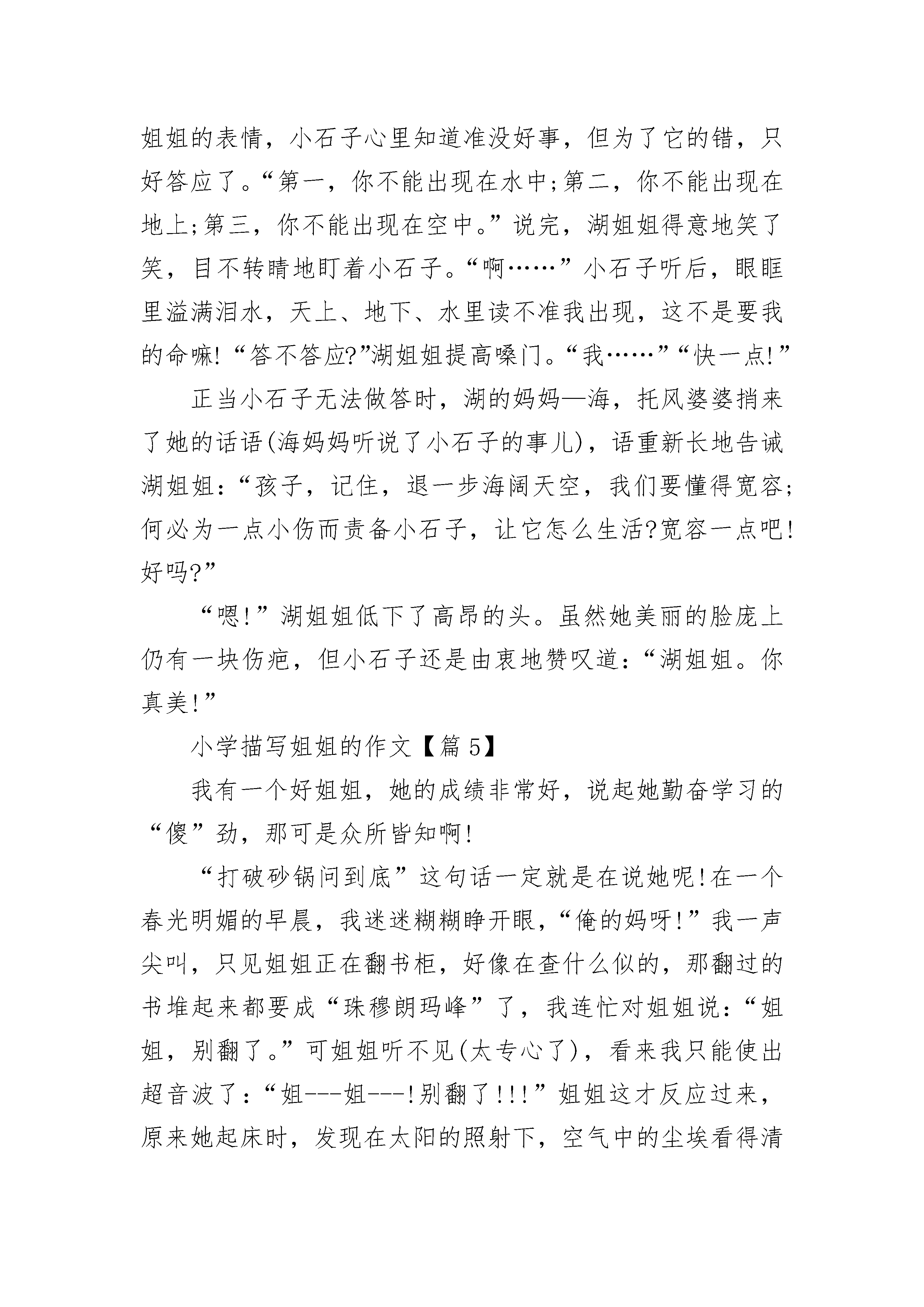 姐姐的表情，小石子心里知道准没好事，但为了它的错，只好答应了。“第一，你不能出现在水中;第二，你不能出现在地上;第三，你不能出现在空中。”说完，湖姐姐得意地笑了笑，目不转睛地盯着小石子。“啊……”小石子听后，眼眶里溢满泪水，天上、地下、水里读不准我出现，这不是要我的命嘛!“答不答应?”湖姐姐提高嗓门。“我……”“快一点!”

正当小石子无法做答时，湖的妈妈—海，托风婆婆捎来了她的话语(海妈妈听说了小石子的事儿)，语重新长地告诫湖姐姐：“孩子，记住，退一步海阔天空，我们要懂得宽容;何必为一点小伤而责备小石子，让它怎么生活?宽容一点吧!好吗?”

“嗯!”湖姐姐低下了高昂的头。虽然她美丽的脸庞上仍有一块伤疤，但小石子还是由衷地赞叹道：“湖姐姐。你真美!”

小学描写姐姐的作文【篇5】

我有一个好姐姐，她的成绩非常好，说起她勤奋学习的“傻”劲，那可是众所皆知啊!

“打破砂锅问到底”这句话一定就是在说她呢!在一个春光明媚的早晨，我迷迷糊糊睁开眼，“俺的妈呀!”我一声尖叫，只见姐姐正在翻书柜，好像在查什么似的，那翻过的书堆起来都要成“珠穆朗玛峰”了，我连忙对姐姐说：“姐姐，别翻了。”可姐姐听不见(太专心了)，看来我只能使出超音波了：“姐---姐---!别翻了!!!”姐姐这才反应过来，原来她起床时，发现在太阳的照射下，空气中的尘埃看得清